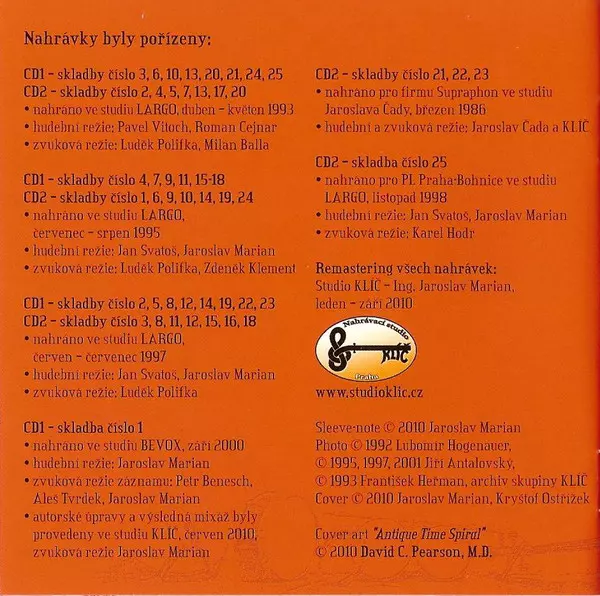 Nahrávky byly pořízeny:

CD1 – skladby číslo 3, 6, 10, 13, 20, 21, 24, 25
CD2 – skladby číslo 2, 4, 5, 7, 13, 17, 20
• nahráno ve studiu LARGO, duben – květen 1993
• hudební režie: Pavel Vitoch, Roman Cejnar
• zvuková režie: Luděk Polifka, Milan Balla

CD1 – skladby číslo 4, 7, 9, 11, 15-18
CD2 – skladby číslo 1, 6, 9, 10, 14, 19, 24
• nahráno ve studiu LARGO, červenec – srpen 1995
• hudební režie: Jan Svatoš, Jaroslav Marian
• zvuková režie: Luděk Polifka, Zdeněk Klement

CD1 – skladby číslo 2, 5, 8, 12, 14, 19, 22, 23
CD2 – skladby číslo 3, 8, 11, 12, 15, 16, 18
• nahráno ve studiu LARGO, červen – červenec 1997
• hudební režie: Jan Svatoš, Jaroslav Marian
• zvuková režie: Luděk Polifka

CD1 – skladba číslo 1
• nahráno ve studiu BEVOX, září 2000
• hudební režie: Jaroslav Marian
• zvuková režie záznamu: Petr Benesch, Aleš Tvrdek, Jaroslav Marian
• autorské úpravy a výsledná mixáž byly provedeny ve studiu KLÍČ, červen 2010, zvuková režie Jaroslav Marian

CD2 – skladby číslo 21, 22, 23
• nahráno pro firmu Supraphon ve studiu Jaroslava Čady, březen 1986
• hudební a zvuková režie: Jaroslav Čada a KLÍČ

CD2 – skladba číslo 25
• nahráno pro PL Praha-Bohnice ve studiu LARGO, listopad 1998
• hudební režie: Jan Svatoš, Jaroslav Marian
• zvuková režie: Karel Hodr

Remastering všech nahrávek:
Studio KLÍČ – Ing. Jaroslav Marian, leden – září 2010

Nahrávací studio
KLÍČ
Praha

www.studioklic.cz

Sleeve-note © 2010 Jaroslav Marian
Photo © 1992 Lubomír Hogenauer, © 1995, 1997, 2001 Jiří Antalovský, © 1993 František Heřman, archiv skupiny KLÍČ
Cover © 2010 Jaroslav Marian, Kryštof Ostřížek

Cover art "Antique Time Spiral"
© 2010 David C. Pearson, M.D.